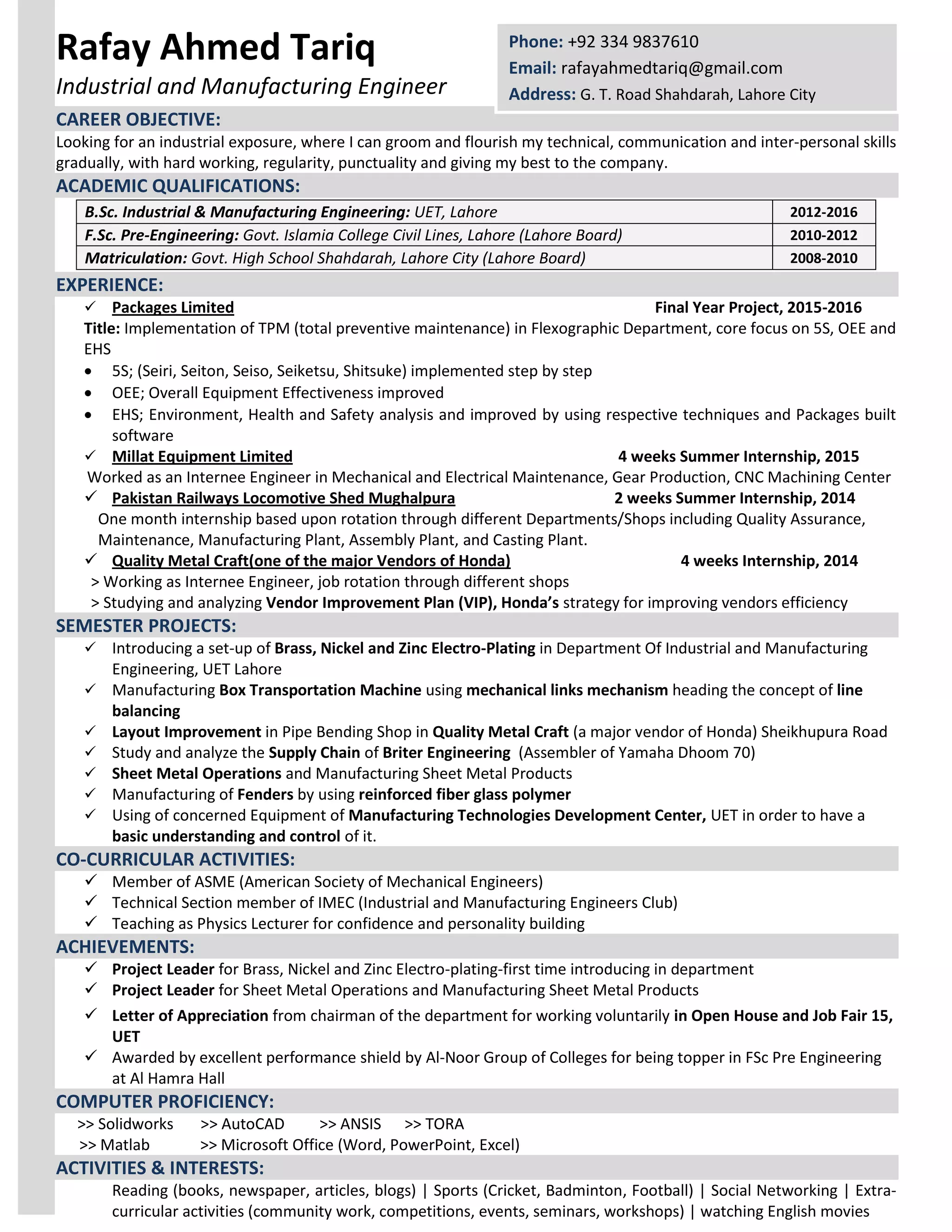 Rafay Ahmed Tariq
Industrial and Manufacturing Engineer

Phone: +92 334 9837610
Email: rafayahmedtariq@gmail.com
Address: G. T. Road Shahdarah, Lahore City

CAREER OBJECTIVE:
Looking for an industrial exposure, where I can groom and flourish my technical, communication and inter-personal skills gradually, with hard working, regularity, punctuality and giving my best to the company.

ACADEMIC QUALIFICATIONS:

| B.Sc. Industrial & Manufacturing Engineering: UET, Lahore | 2012-2016 |
|---|---|
| F.Sc. Pre-Engineering: Govt. Islamia College Civil Lines, Lahore (Lahore Board) | 2010-2012 |
| Matriculation: Govt. High School Shahdarah, Lahore City (Lahore Board) | 2008-2010 |

EXPERIENCE:
✓ Packages Limited Final Year Project, 2015-2016
Title: Implementation of TPM (total preventive maintenance) in Flexographic Department, core focus on 5S, OEE and EHS
• 5S; (Seiri, Seiton, Seiso, Seiketsu, Shitsuke) implemented step by step
• OEE; Overall Equipment Effectiveness improved
• EHS; Environment, Health and Safety analysis and improved by using respective techniques and Packages built software
✓ Millat Equipment Limited 4 weeks Summer Internship, 2015
Worked as an Internee Engineer in Mechanical and Electrical Maintenance, Gear Production, CNC Machining Center
✓ Pakistan Railways Locomotive Shed Mughalpura 2 weeks Summer Internship, 2014
One month internship based upon rotation through different Departments/Shops including Quality Assurance, Maintenance, Manufacturing Plant, Assembly Plant, and Casting Plant.
✓ Quality Metal Craft(one of the major Vendors of Honda) 4 weeks Internship, 2014
> Working as Internee Engineer, job rotation through different shops
> Studying and analyzing Vendor Improvement Plan (VIP), Honda's strategy for improving vendors efficiency

SEMESTER PROJECTS:
✓ Introducing a set-up of Brass, Nickel and Zinc Electro-Plating in Department Of Industrial and Manufacturing Engineering, UET Lahore
✓ Manufacturing Box Transportation Machine using mechanical links mechanism heading the concept of line balancing
✓ Layout Improvement in Pipe Bending Shop in Quality Metal Craft (a major vendor of Honda) Sheikhupura Road
✓ Study and analyze the Supply Chain of Briter Engineering (Assembler of Yamaha Dhoom 70)
✓ Sheet Metal Operations and Manufacturing Sheet Metal Products
✓ Manufacturing of Fenders by using reinforced fiber glass polymer
✓ Using of concerned Equipment of Manufacturing Technologies Development Center, UET in order to have a basic understanding and control of it.

CO-CURRICULAR ACTIVITIES:
✓ Member of ASME (American Society of Mechanical Engineers)
✓ Technical Section member of IMEC (Industrial and Manufacturing Engineers Club)
✓ Teaching as Physics Lecturer for confidence and personality building

ACHIEVEMENTS:
✓ Project Leader for Brass, Nickel and Zinc Electro-plating-first time introducing in department
✓ Project Leader for Sheet Metal Operations and Manufacturing Sheet Metal Products
✓ Letter of Appreciation from chairman of the department for working voluntarily in Open House and Job Fair 15, UET
✓ Awarded by excellent performance shield by Al-Noor Group of Colleges for being topper in FSc Pre Engineering at Al Hamra Hall

COMPUTER PROFICIENCY:
>> Solidworks >> AutoCAD >> ANSIS >> TORA
>> Matlab >> Microsoft Office (Word, PowerPoint, Excel)

ACTIVITIES & INTERESTS:
Reading (books, newspaper, articles, blogs) | Sports (Cricket, Badminton, Football) | Social Networking | Extra-curricular activities (community work, competitions, events, seminars, workshops) | watching English movies